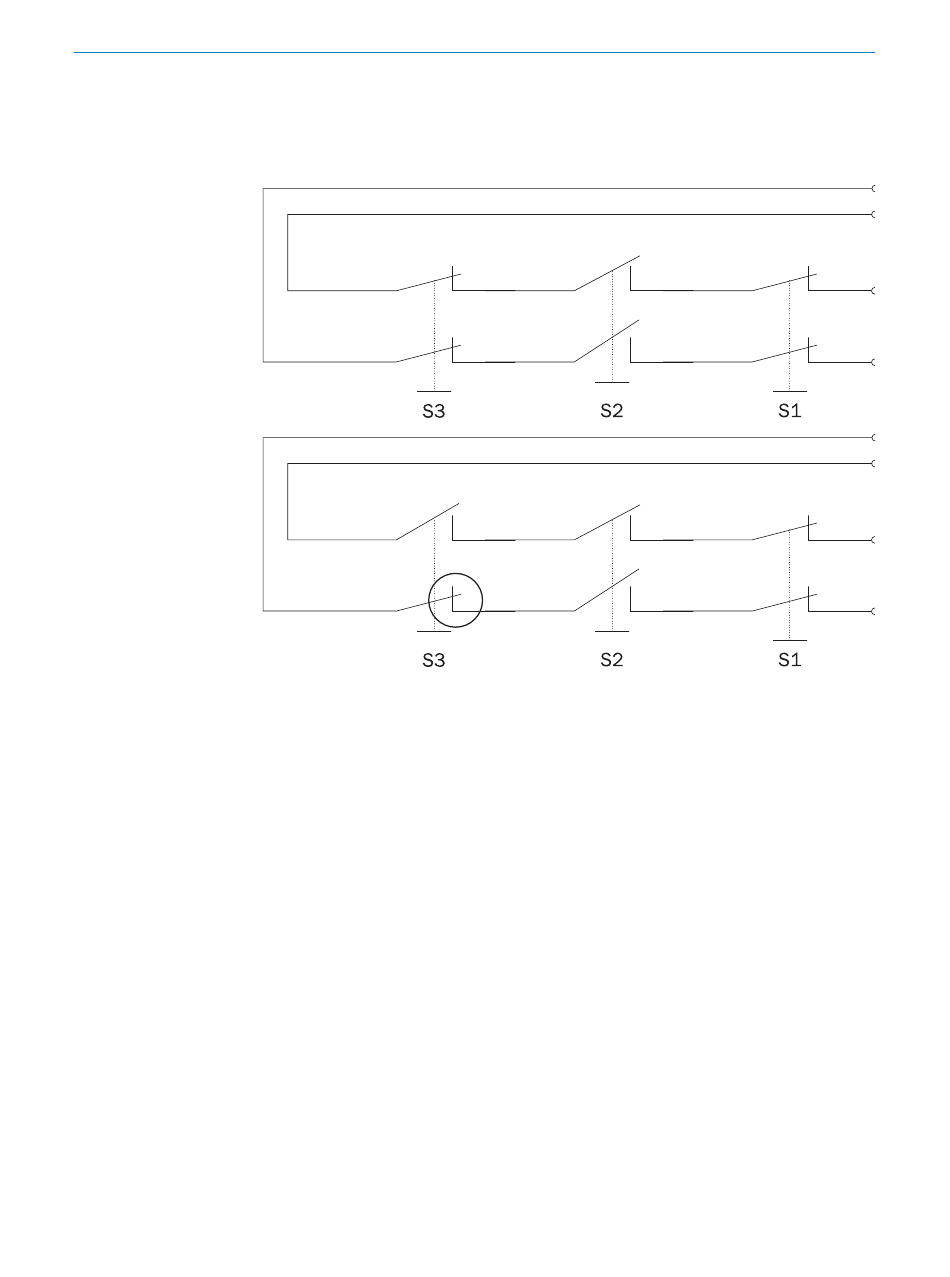 S3 S2 S1

S3 S2 S1